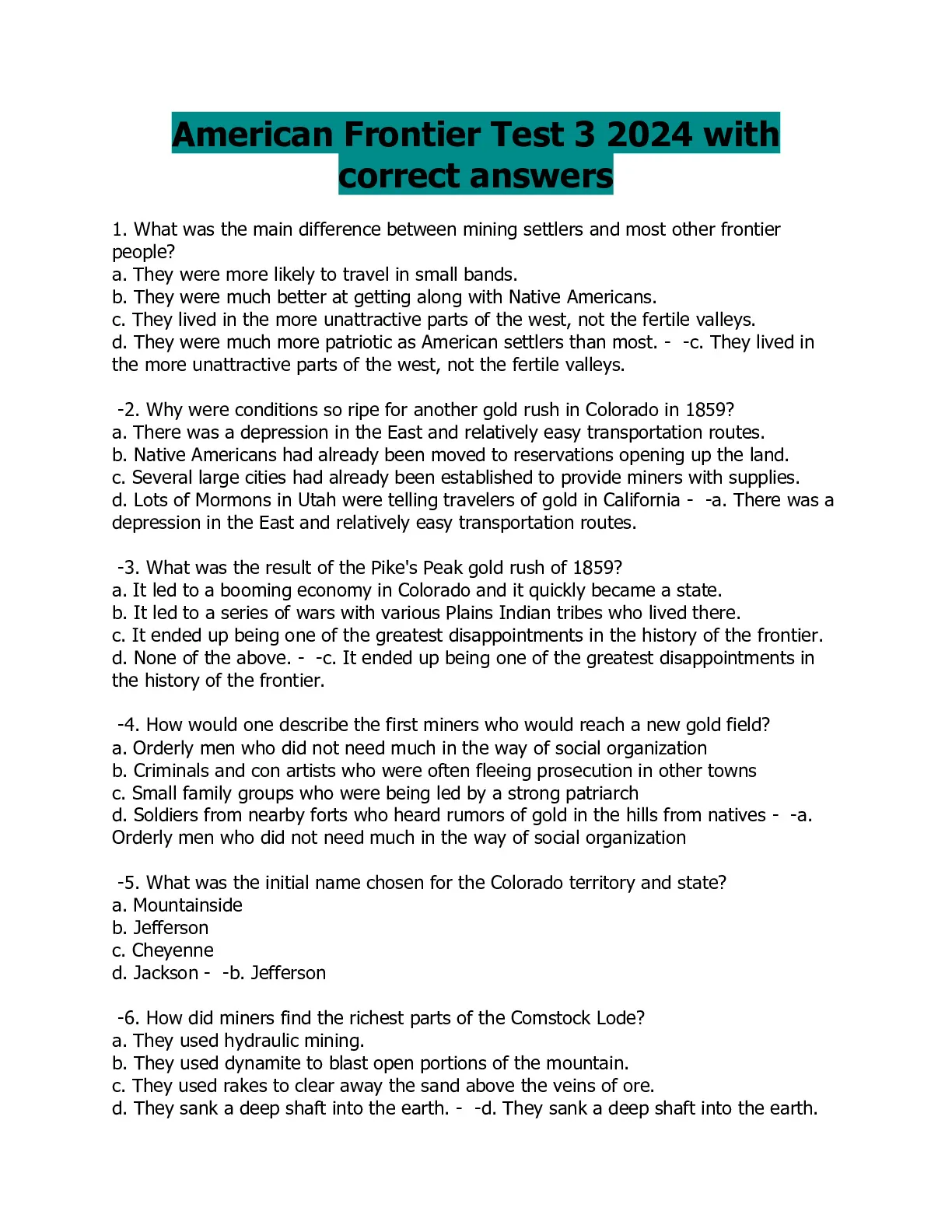 American Frontier Test 3 2024 with correct answers

1. What was the main difference between mining settlers and most other frontier people?
a. They were more likely to travel in small bands.
b. They were much better at getting along with Native Americans.
c. They lived in the more unattractive parts of the west, not the fertile valleys.
d. They were much more patriotic as American settlers than most. -  -c. They lived in the more unattractive parts of the west, not the fertile valleys.

-2. Why were conditions so ripe for another gold rush in Colorado in 1859?
a. There was a depression in the East and relatively easy transportation routes.
b. Native Americans had already been moved to reservations opening up the land.
c. Several large cities had already been established to provide miners with supplies.
d. Lots of Mormons in Utah were telling travelers of gold in California -  -a. There was a depression in the East and relatively easy transportation routes.

-3. What was the result of the Pike's Peak gold rush of 1859?
a. It led to a booming economy in Colorado and it quickly became a state.
b. It led to a series of wars with various Plains Indian tribes who lived there.
c. It ended up being one of the greatest disappointments in the history of the frontier.
d. None of the above. -  -c. It ended up being one of the greatest disappointments in the history of the frontier.

-4. How would one describe the first miners who would reach a new gold field?
a. Orderly men who did not need much in the way of social organization
b. Criminals and con artists who were often fleeing prosecution in other towns
c. Small family groups who were being led by a strong patriarch
d. Soldiers from nearby forts who heard rumors of gold in the hills from natives -  -a. Orderly men who did not need much in the way of social organization

-5. What was the initial name chosen for the Colorado territory and state?
a. Mountainside
b. Jefferson
c. Cheyenne
d. Jackson -  -b. Jefferson

-6. How did miners find the richest parts of the Comstock Lode?
a. They used hydraulic mining.
b. They used dynamite to blast open portions of the mountain.
c. They used rakes to clear away the sand above the veins of ore.
d. They sank a deep shaft into the earth. -  -d. They sank a deep shaft into the earth.